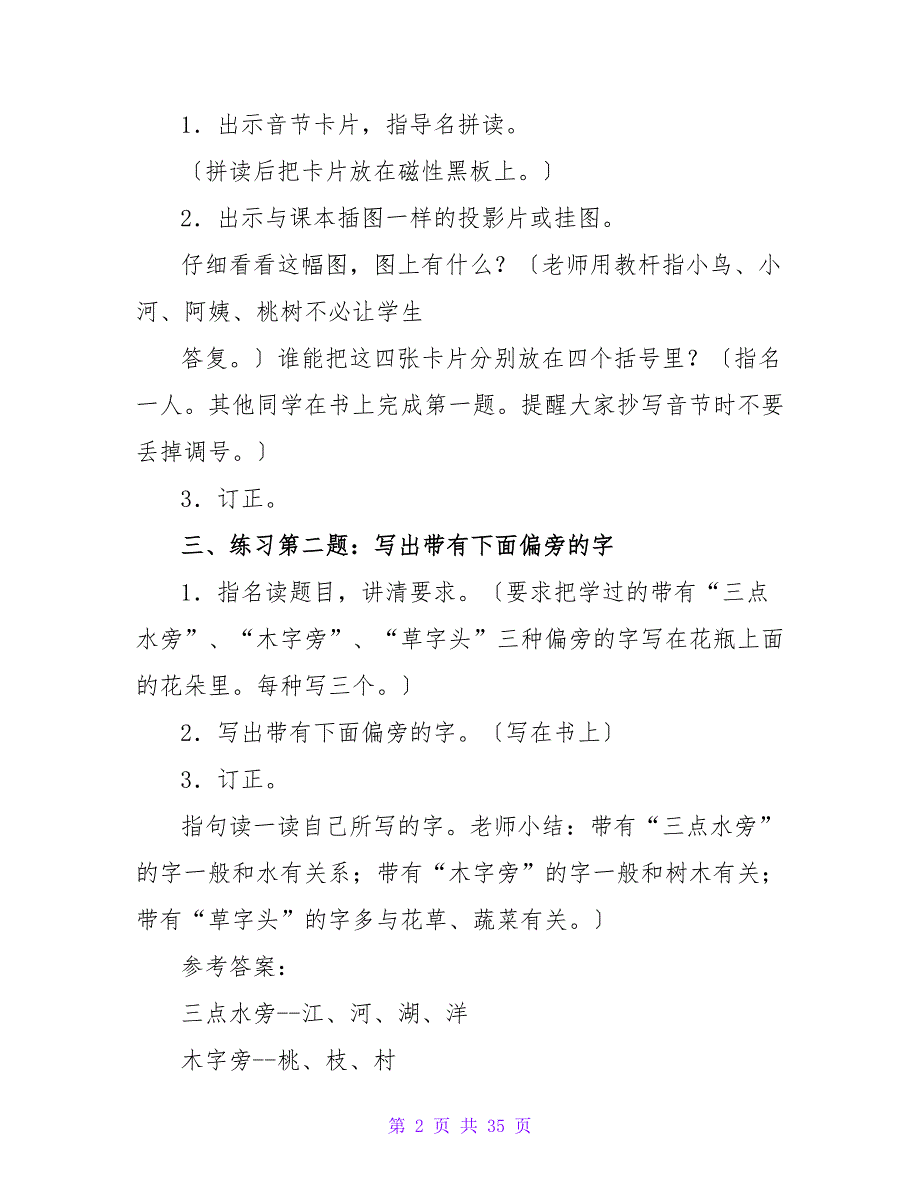 1．出示音节卡片，指导名拼读。

〔拼读后把卡片放在磁性黑板上。〕

2．出示与课本插图一样的投影片或挂图。

仔细看看这幅图，图上有什么？〔老师用教杆指小鸟、小河、阿姨、桃树不必让学生

答复。〕谁能把这四张卡片分别放在四个括号里？〔指名一人。其他同学在书上完成第一题。提醒大家抄写音节时不要丢掉调号。〕

3．订正。

三、练习第二题：写出带有下面偏旁的字

1．指名读题目，讲清要求。〔要求把学过的带有“三点水旁”、“木字旁”、“草字头”三种偏旁的字写在花瓶上面的花朵里。每种写三个。〕

2．写出带有下面偏旁的字。〔写在书上〕

3．订正。

指句读一读自己所写的字。老师小结：带有“三点水旁”的字一般和水有关系；带有“木字旁”的字一般和树木有关；带有“草字头”的字多与花草、蔬菜有关。〕

参考答案：

三点水旁--江、河、湖、洋

木字旁--桃、枝、村

第 2 页 共 35 页